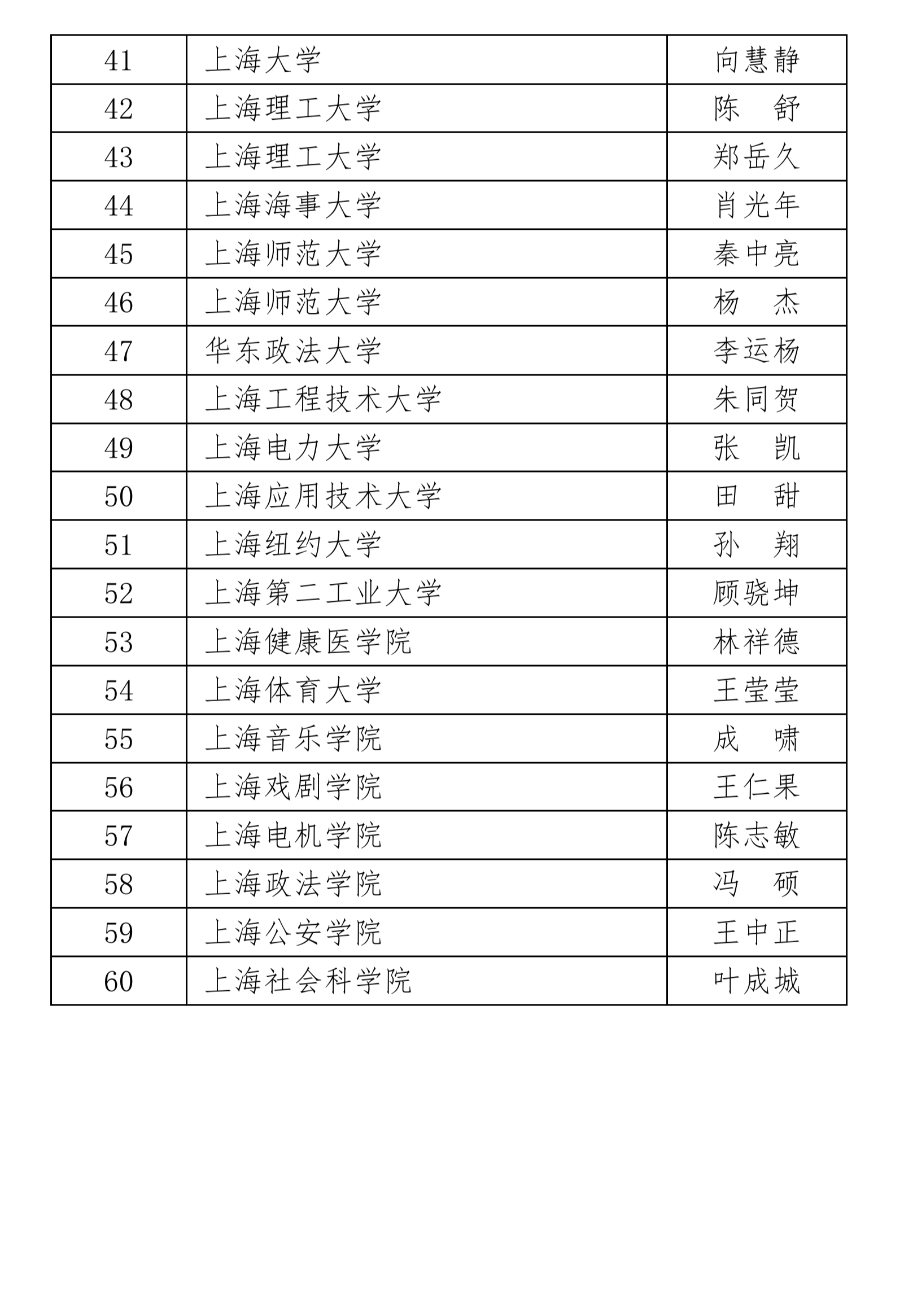 | 41 | 上海大学 | 向慧静 |
|---|---|---|
| 42 | 上海理工大学 | 陈　舒 |
| 43 | 上海理工大学 | 郑岳久 |
| 44 | 上海海事大学 | 肖光年 |
| 45 | 上海师范大学 | 秦中亮 |
| 46 | 上海师范大学 | 杨　杰 |
| 47 | 华东政法大学 | 李运杨 |
| 48 | 上海工程技术大学 | 朱同贺 |
| 49 | 上海电力大学 | 张　凯 |
| 50 | 上海应用技术大学 | 田　甜 |
| 51 | 上海纽约大学 | 孙　翔 |
| 52 | 上海第二工业大学 | 顾骁坤 |
| 53 | 上海健康医学院 | 林祥德 |
| 54 | 上海体育大学 | 王莹莹 |
| 55 | 上海音乐学院 | 成　啸 |
| 56 | 上海戏剧学院 | 王仁果 |
| 57 | 上海电机学院 | 陈志敏 |
| 58 | 上海政法学院 | 冯　硕 |
| 59 | 上海公安学院 | 王中正 |
| 60 | 上海社会科学院 | 叶成城 |